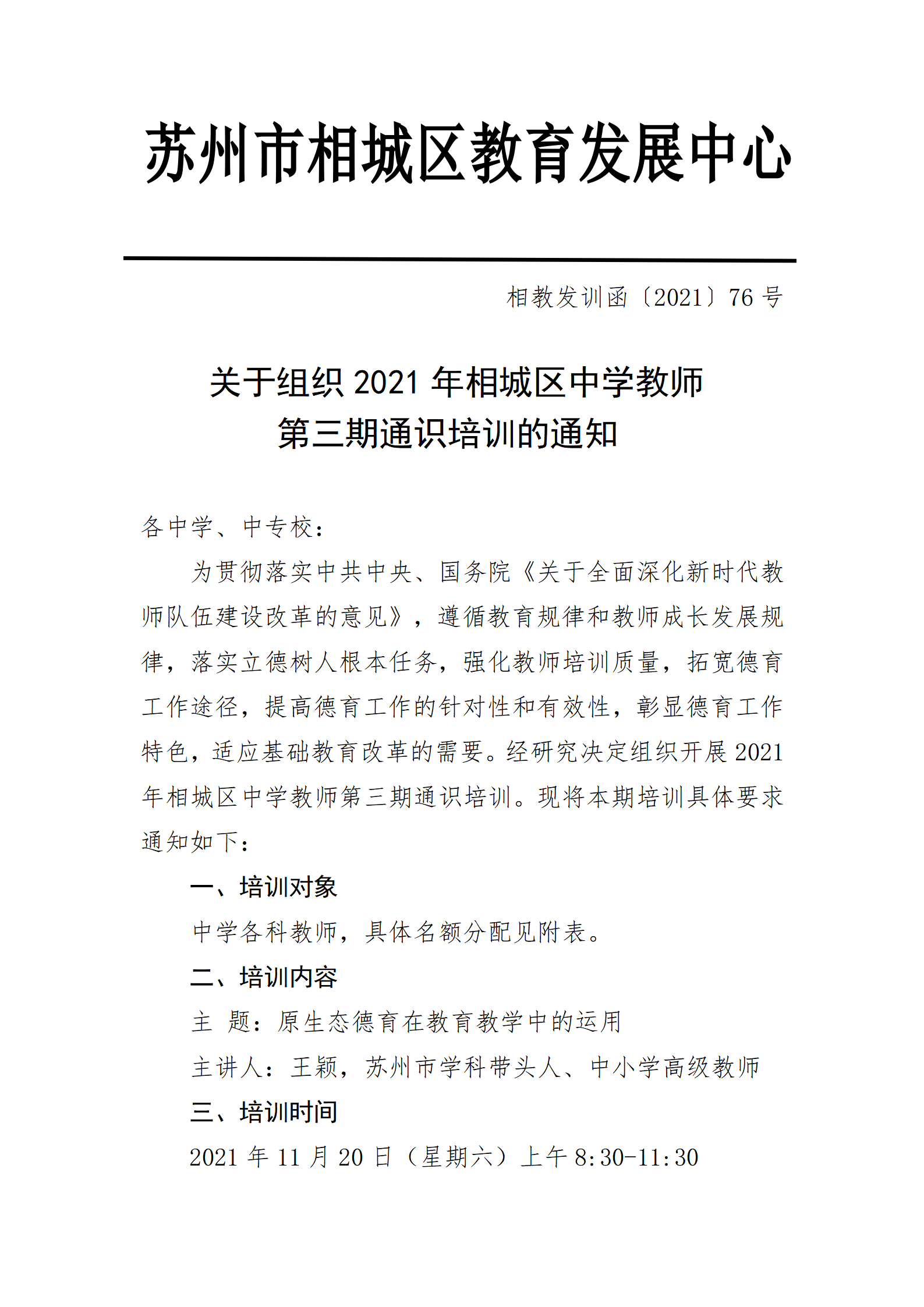 苏州市相城区教育发展中心

相教发训函〔2021〕76 号

关于组织 2021 年相城区中学教师
第三期通识培训的通知

各中学、中专校：

为贯彻落实中共中央、国务院《关于全面深化新时代教师队伍建设改革的意见》，遵循教育规律和教师成长发展规律，落实立德树人根本任务，强化教师培训质量，拓宽德育工作途径，提高德育工作的针对性和有效性，彰显德育工作特色，适应基础教育改革的需要。经研究决定组织开展 2021 年相城区中学教师第三期通识培训。现将本期培训具体要求通知如下：

一、培训对象

中学各科教师，具体名额分配见附表。

二、培训内容

主 题：原生态德育在教育教学中的运用

主讲人：王颖，苏州市学科带头人、中小学高级教师

三、培训时间

2021 年 11 月 20 日（星期六）上午 8:30-11:30